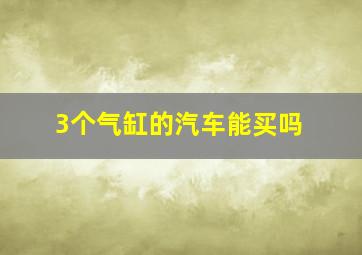 3个气缸的汽车能买吗